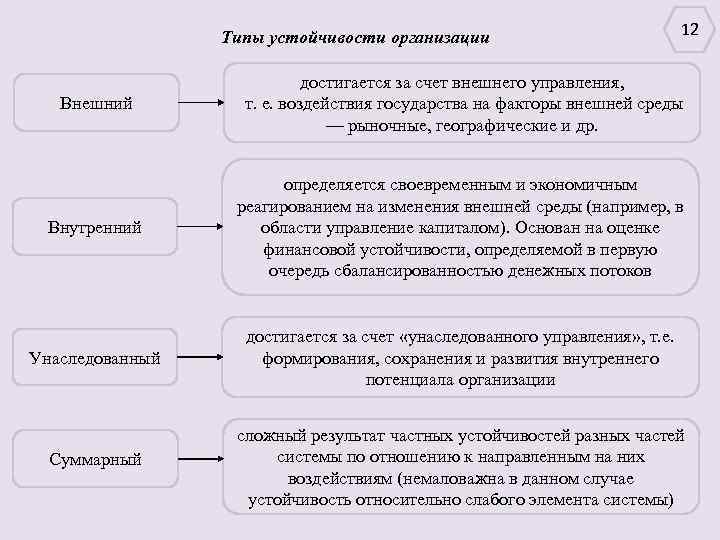 12

Типы устойчивости организации

Внешний

достигается за счет внешнего управления, т. е. воздействия государства на факторы внешней среды — рыночные, географические и др.

Внутренний

определяется своевременным и экономичным реагированием на изменения внешней среды (например, в области управление капиталом). Основан на оценке финансовой устойчивости, определяемой в первую очередь сбалансированностью денежных потоков

Унаследованный

достигается за счет «унаследованного управления», т.е. формирования, сохранения и развития внутреннего потенциала организации

Суммарный

сложный результат частных устойчивостей разных частей системы по отношению к направленным на них воздействиям (немаловажна в данном случае устойчивость относительно слабого элемента системы)